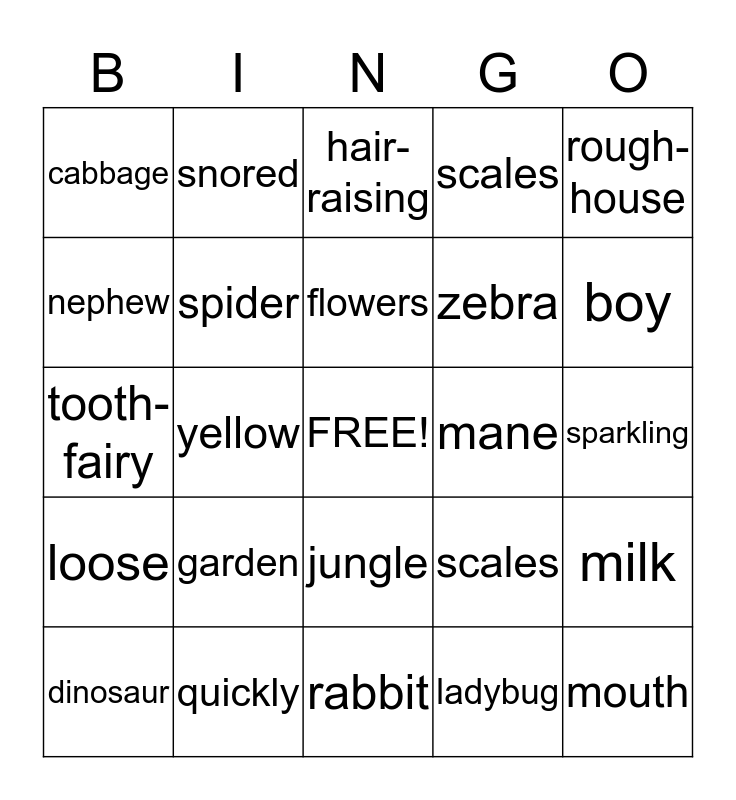 | B | I | N | G | O |
|---|---|---|---|---|
| cabbage | snored | hair-raising | scales | rough-house |
| nephew | spider | flowers | zebra | boy |
| tooth-fairy | yellow | FREE! | mane | sparkling |
| loose | garden | jungle | scales | milk |
| dinosaur | quickly | rabbit | ladybug | mouth |